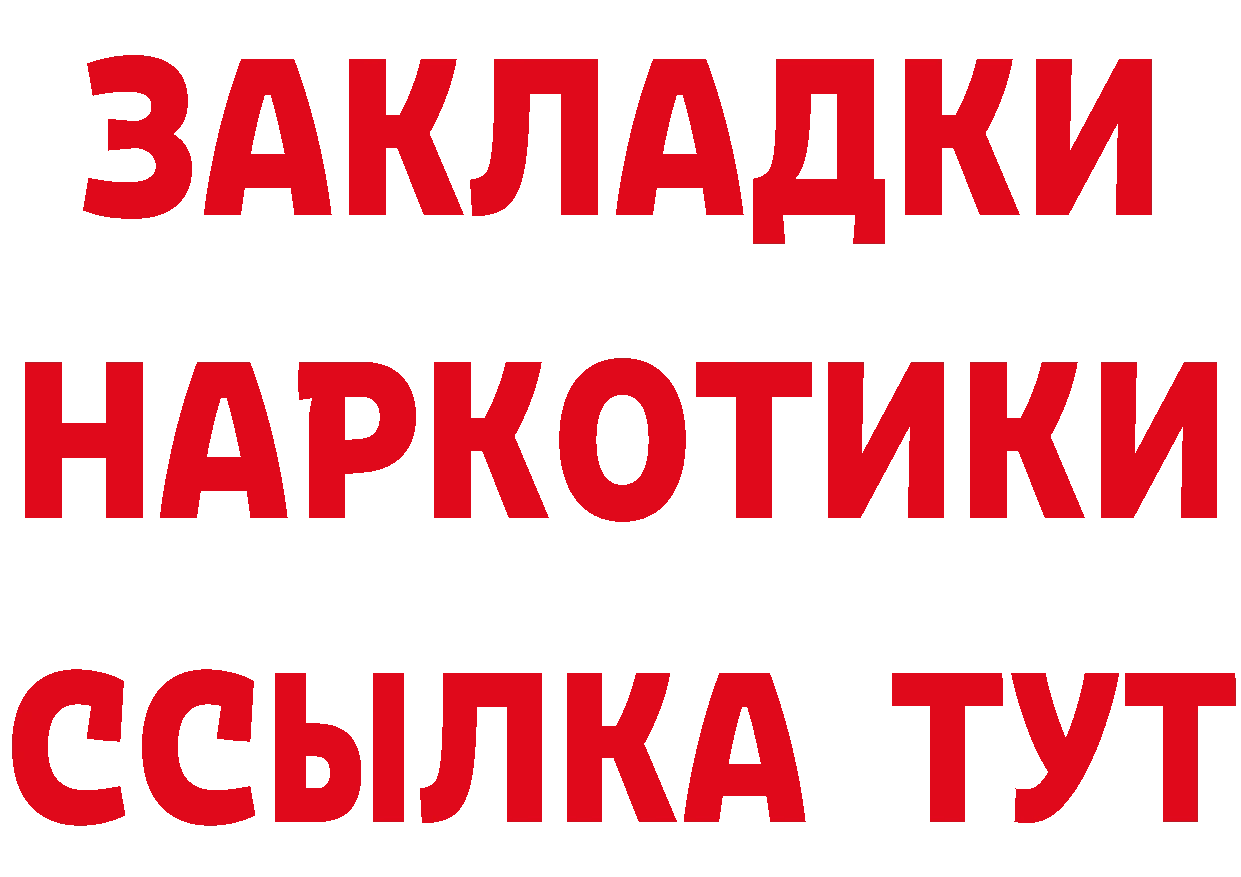 ЗАКЛАДКИ
НАРКОТИКИ
ССЫЛКА ТУТ